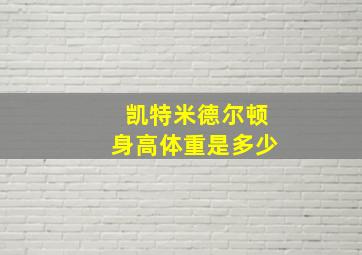 凯特米德尔顿
身高体重是多少